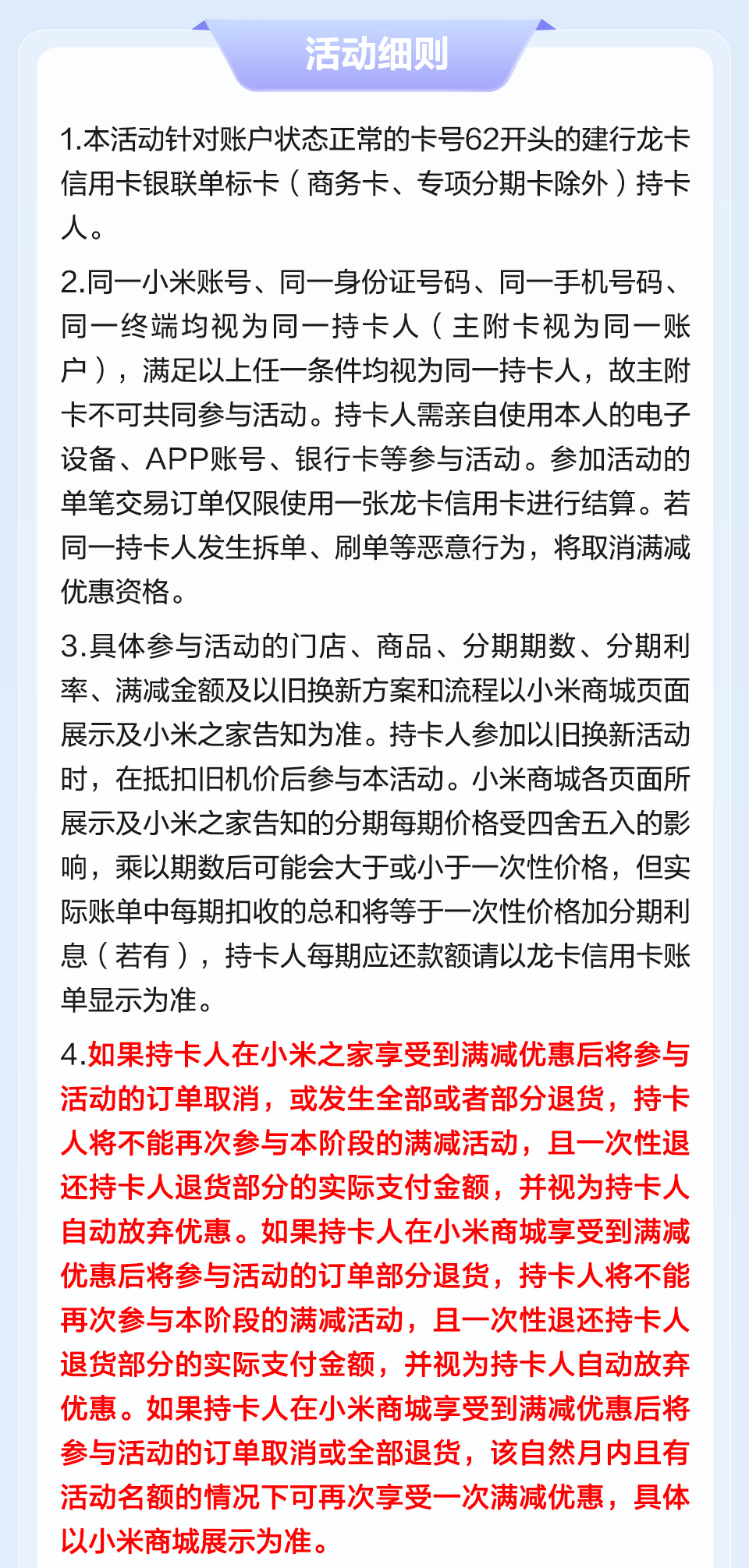 活动细则

1.本活动针对账户状态正常的卡号62开头的建行龙卡信用卡银联单标卡（商务卡、专项分期卡除外）持卡人。

2.同一小米账号、同一身份证号码、同一手机号码、同一终端均视为同一持卡人（主附卡视为同一账户），满足以上任一条件均视为同一持卡人，故主附卡不可共同参与活动。持卡人需亲自使用本人的电子设备、APP账号、银行卡等参与活动。参加活动的单笔交易订单仅限使用一张龙卡信用卡进行结算。若同一持卡人发生拆单、刷单等恶意行为，将取消满减优惠资格。

3.具体参与活动的门店、商品、分期期数、分期利率、满减金额及以旧换新方案和流程以小米商城页面展示及小米之家告知为准。持卡人参加以旧换新活动时，在抵扣旧机价后参与本活动。小米商城各页面所展示及小米之家告知的分期每期价格受四舍五入的影响，乘以期数后可能会大于或小于一次性价格，但实际账单中每期扣收的总和将等于一次性价格加分期利息（若有），持卡人每期应还款额请以龙卡信用卡账单显示为准。

4.如果持卡人在小米之家享受到满减优惠后将参与活动的订单取消，或发生全部或者部分退货，持卡人将不能再次参与本阶段的满减活动，且一次性退还持卡人退货部分的实际支付金额，并视为持卡人自动放弃优惠。如果持卡人在小米商城享受到满减优惠后将参与活动的订单部分退货，持卡人将不能再次参与本阶段的满减活动，且一次性退还持卡人退货部分的实际支付金额，并视为持卡人自动放弃优惠。如果持卡人在小米商城享受到满减优惠后将参与活动的订单取消或全部退货，该自然月内且有活动名额的情况下可再次享受一次满减优惠，具体以小米商城展示为准。